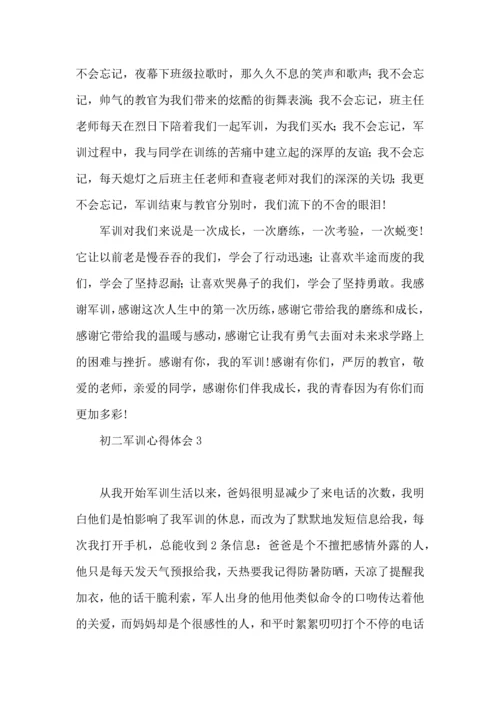 不会忘记，夜幕下班级拉歌时，那久久不息的笑声和歌声；我不会忘记，帅气的教官为我们带来的炫酷的街舞表演；我不会忘记，班主任老师每天在烈日下陪着我们一起军训，为我们买水；我不会忘记，军训过程中，我与同学在训练的苦痛中建立起的深厚的友谊；我不会忘记，每天熄灯之后班主任老师和查寝老师对我们的深深的关切；我更不会忘记，军训结束与教官分别时，我们流下的不舍的眼泪！

军训对我们来说是一次成长，一次磨练，一次考验，一次蜕变！它让以前老是慢吞吞的我们，学会了行动迅速；让喜欢半途而废的我们，学会了坚持忍耐；让喜欢哭鼻子的我们，学会了坚持勇敢。我感谢军训，感谢这次人生中的第一次历练，感谢它带给我的磨练和成长，感谢它带给我的温暖与感动，感谢它让我有勇气去面对未来求学路上的困难与挫折。感谢有你，我的军训！感谢有你们，严厉的教官，敬爱的老师，亲爱的同学，感谢你们伴我成长，我的青春因为有你们而更加多彩！

初二军训心得体会 3

从我开始军训生活以来，爸妈很明显减少了来电话的次数，我明白他们是怕影响了我军训的休息，而改为了默默地发短信息给我，每次我打开手机，总能收到 2 条信息：爸爸是个不擅把感情外露的人，他只是每天发天气预报给我，天热要我记得防暑防晒，天凉了提醒我加衣，他的话干脆利索，军人出身的他用他类似命令的口吻传达着他的关爱，而妈妈却是个很感性的人，和平时絮絮叨叨打个不停的电话